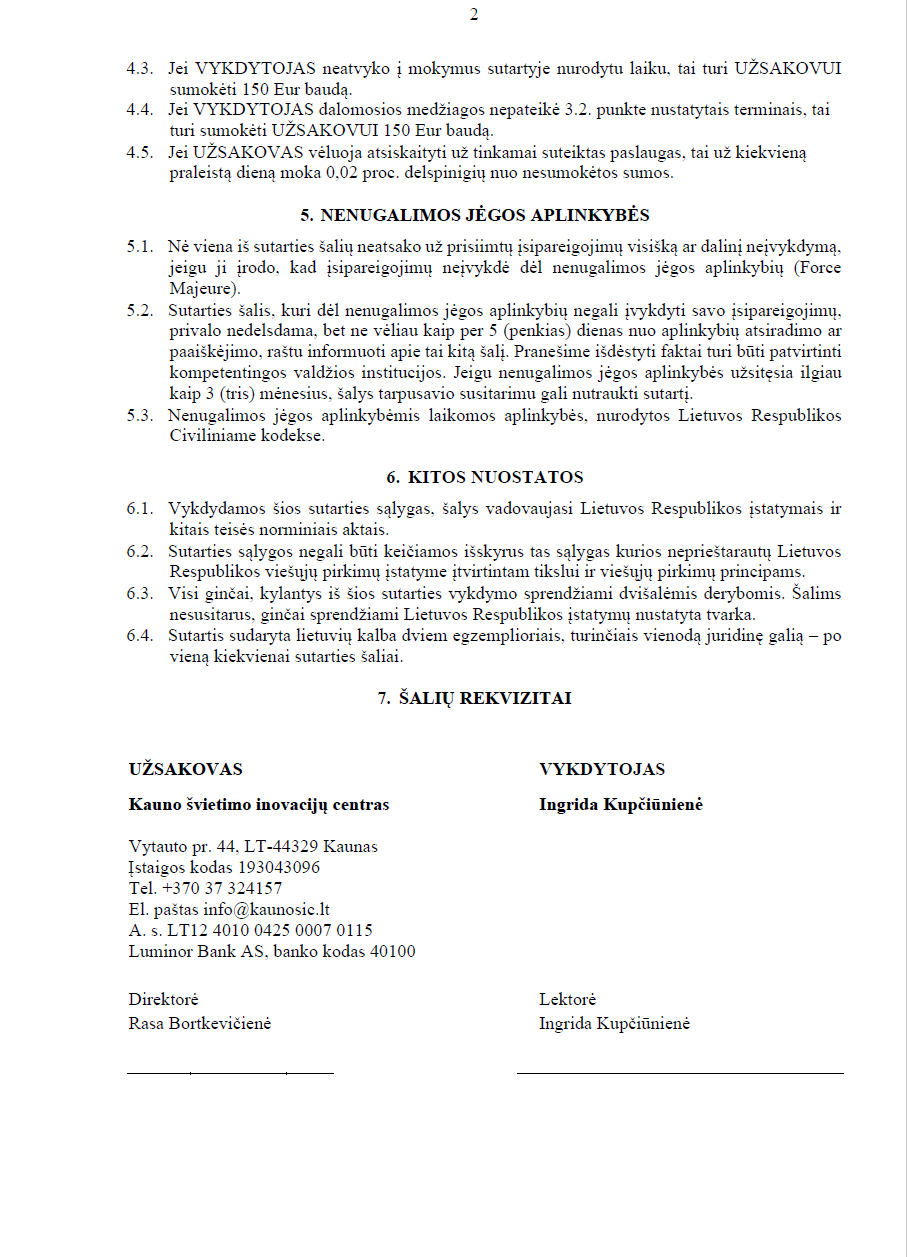 2

4.3. Jei VYKDYTOJAS neatvyko į mokymus sutartyje nurodytu laiku, tai turi UŽSAKOVUI sumokėti 150 Eur baudą.

4.4. Jei VYKDYTOJAS dalomosios medžiagos nepateikė 3.2. punkte nustatytais terminais, tai turi sumokėti UŽSAKOVUI 150 Eur baudą.

4.5. Jei UŽSAKOVAS vėluoja atsiskaityti už tinkamai suteiktas paslaugas, tai už kiekvieną praleistą dieną moka 0,02 proc. delspinigių nuo nesumokėtos sumos.

5. NENUGALIMOS JĖGOS APLINKYBĖS

5.1. Nė viena iš sutarties šalių neatsako už prisiimtų įsipareigojimų visišką ar dalinį neįvykdymą, jeigu ji įrodo, kad įsipareigojimų neįvykdė dėl nenugalimos jėgos aplinkybių (Force Majeure).

5.2. Sutarties šalis, kuri dėl nenugalimos jėgos aplinkybių negali įvykdyti savo įsipareigojimų, privalo nedelsdama, bet ne vėliau kaip per 5 (penkias) dienas nuo aplinkybių atsiradimo ar paaiškėjimo, raštu informuoti apie tai kitą šalį. Pranešime išdėstyti faktai turi būti patvirtinti kompetentingos valdžios institucijos. Jeigu nenugalimos jėgos aplinkybės užsitęsia ilgiau kaip 3 (tris) mėnesius, šalys tarpusavio susitarimu gali nutraukti sutartį.

5.3. Nenugalimos jėgos aplinkybėmis laikomos aplinkybės, nurodytos Lietuvos Respublikos Civiliniame kodekse.

6. KITOS NUOSTATOS

6.1. Vykdydamos šios sutarties sąlygas, šalys vadovaujasi Lietuvos Respublikos įstatymais ir kitais teisės norminiais aktais.

6.2. Sutarties sąlygos negali būti keičiamos išskyrus tas sąlygas kurios neprieštarautų Lietuvos Respublikos viešųjų pirkimų įstatyme įtvirtintam tikslui ir viešųjų pirkimų principams.

6.3. Visi ginčai, kylantys iš šios sutarties vykdymo sprendžiami dvišalėmis derybomis. Šalims nesusitarus, ginčai sprendžiami Lietuvos Respublikos įstatymų nustatyta tvarka.

6.4. Sutartis sudaryta lietuvių kalba dviem egzemplioriais, turinčiais vienodą juridinę galią – po vieną kiekvienai sutarties šaliai.

7. ŠALIŲ REKVIZITAI

UŽSAKOVAS

Kauno švietimo inovacijų centras

Vytauto pr. 44, LT-44329 Kaunas
Įstaigos kodas 193043096
Tel. +370 37 324157
El. paštas info@kaunosic.lt
A. s. LT12 4010 0425 0007 0115
Luminor Bank AS, banko kodas 40100

Direktorė
Rasa Bortkevičienė

VYKDYTOJAS

Ingrida Kupčiūnienė

Lektorė
Ingrida Kupčiūnienė